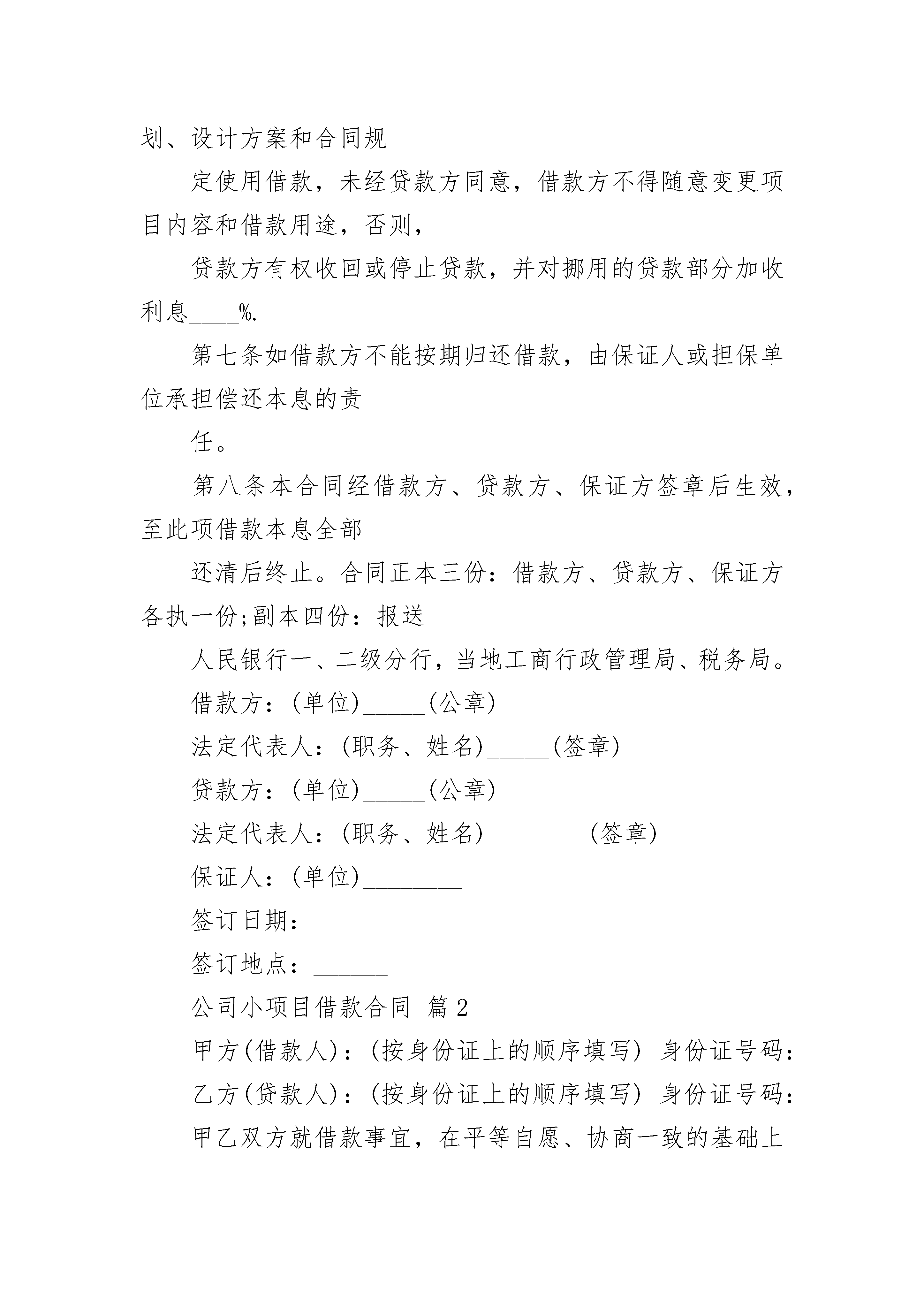 划、设计方案和合同规

定使用借款，未经贷款方同意，借款方不得随意变更项目内容和借款用途，否则，

贷款方有权收回或停止贷款，并对挪用的贷款部分加收利息____%.

第七条如借款方不能按期归还借款，由保证人或担保单位承担偿还本息的责

任。

第八条本合同经借款方、贷款方、保证方签章后生效，至此项借款本息全部

还清后终止。合同正本三份：借款方、贷款方、保证方各执一份;副本四份：报送

人民银行一、二级分行，当地工商行政管理局、税务局。

借款方：(单位)_____(公章)

法定代表人：(职务、姓名)_____(签章)

贷款方：(单位)_____(公章)

法定代表人：(职务、姓名)________(签章)

保证人：(单位)________

签订日期：______

签订地点：______

公司小项目借款合同 篇2

甲方(借款人)：(按身份证上的顺序填写) 身份证号码：

乙方(贷款人)：(按身份证上的顺序填写) 身份证号码：

甲乙双方就借款事宜，在平等自愿、协商一致的基础上